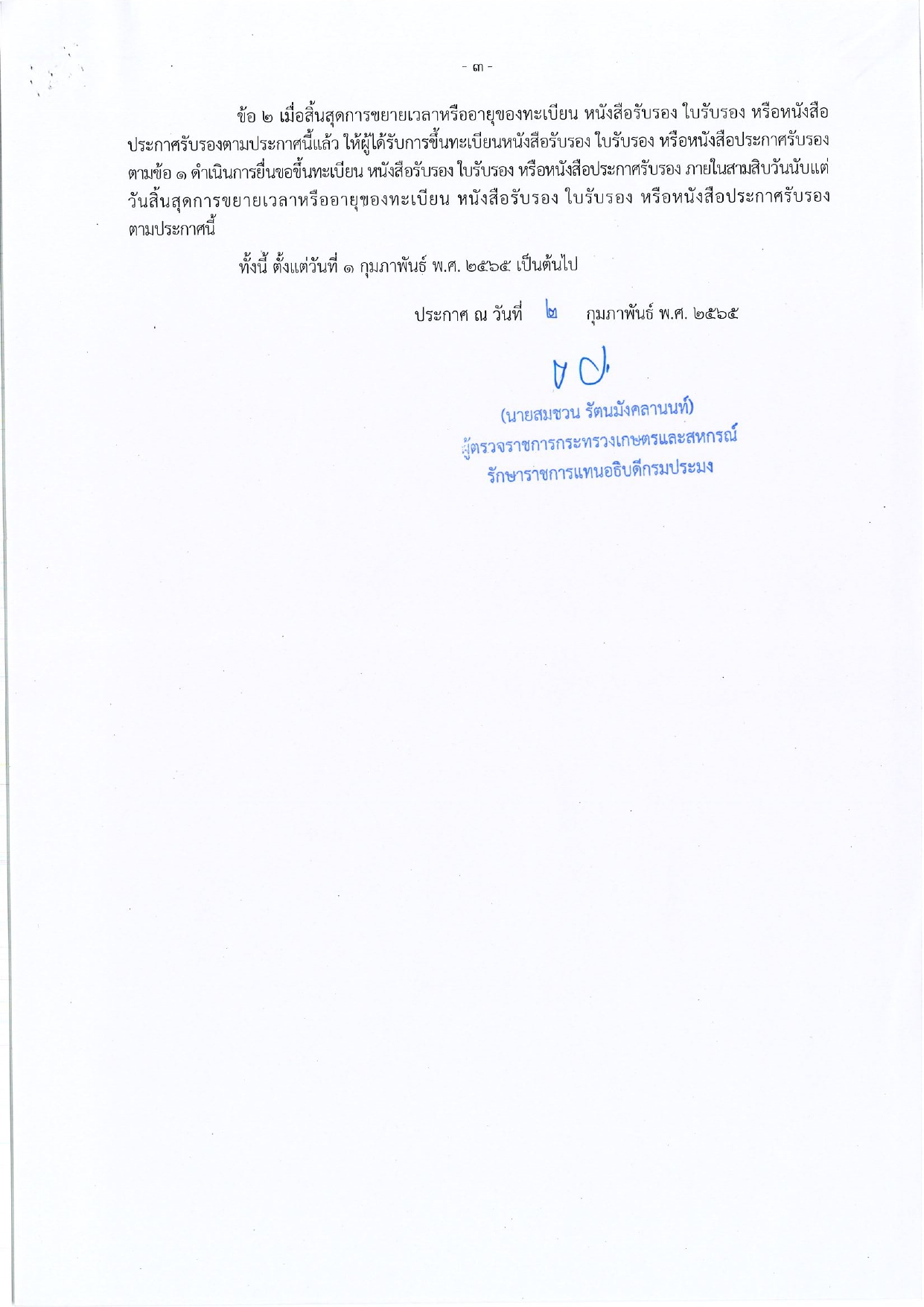 - ๓ -

ข้อ ๒ เมื่อสิ้นสุดการขยายเวลาหรืออายุของทะเบียน หนังสือรับรอง ใบรับรอง หรือหนังสือประกาศรับรองตามประกาศนี้แล้ว ให้ผู้ได้รับการขึ้นทะเบียนหนังสือรับรอง ใบรับรอง หรือหนังสือประกาศรับรองตามข้อ ๑ ดำเนินการยื่นขอขึ้นทะเบียน หนังสือรับรอง ใบรับรอง หรือหนังสือประกาศรับรอง ภายในสามสิบวันนับแต่วันสิ้นสุดการขยายเวลาหรืออายุของทะเบียน หนังสือรับรอง ใบรับรอง หรือหนังสือประกาศรับรองตามประกาศนี้

ทั้งนี้ ตั้งแต่วันที่ ๑ กุมภาพันธ์ พ.ศ. ๒๕๖๕ เป็นต้นไป

ประกาศ ณ วันที่ ๒ กุมภาพันธ์ พ.ศ. ๒๕๖๕

(นายสมชวน รัตนมังคลานนท์)
ผู้ตรวจราชการกระทรวงเกษตรและสหกรณ์
รักษาราชการแทนอธิบดีกรมประมง